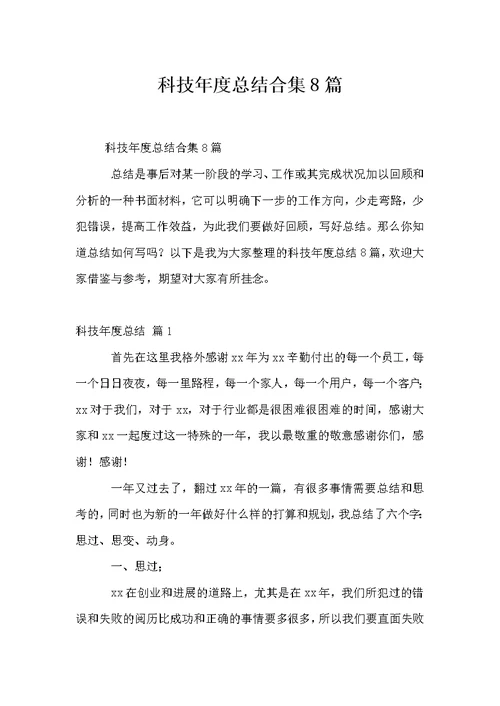 科技年度总结合集8篇

科技年度总结合集8篇

总结是事后对某一阶段的学习、工作或其完成状况加以回顾和分析的一种书面材料，它可以明确下一步的工作方向，少走弯路，少犯错误，提高工作效益，为此我们要做好回顾，写好总结。那么你知道总结如何写吗？以下是我为大家整理的科技年度总结8篇，欢迎大家借鉴与参考，期望对大家有所挂念。

科技年度总结 篇1

首先在这里我格外感谢xx年为xx辛勤付出的每一个员工，每一个日日夜夜，每一里路程，每一个家人，每一个用户，每一个客户;xx对于我们，对于xx，对于行业都是很困难很困难的时间，感谢大家和xx一起度过这一特殊的一年，我以最敬重的敬意感谢你们，感谢！感谢！

一年又过去了，翻过xx年的一篇，有很多事情需要总结和思考的，同时也为新的一年做好什么样的打算和规划，我总结了六个字:思过、思变、动身。

一、思过;

xx在创业和进展的道路上，尤其是在xx年，我们所犯过的错误和失败的阅历比成功和正确的事情要多很多，所以我们要直面失败